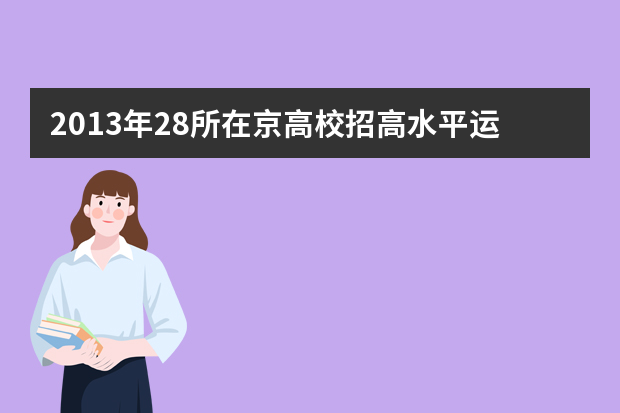 2013年28所在京高校招高水平运